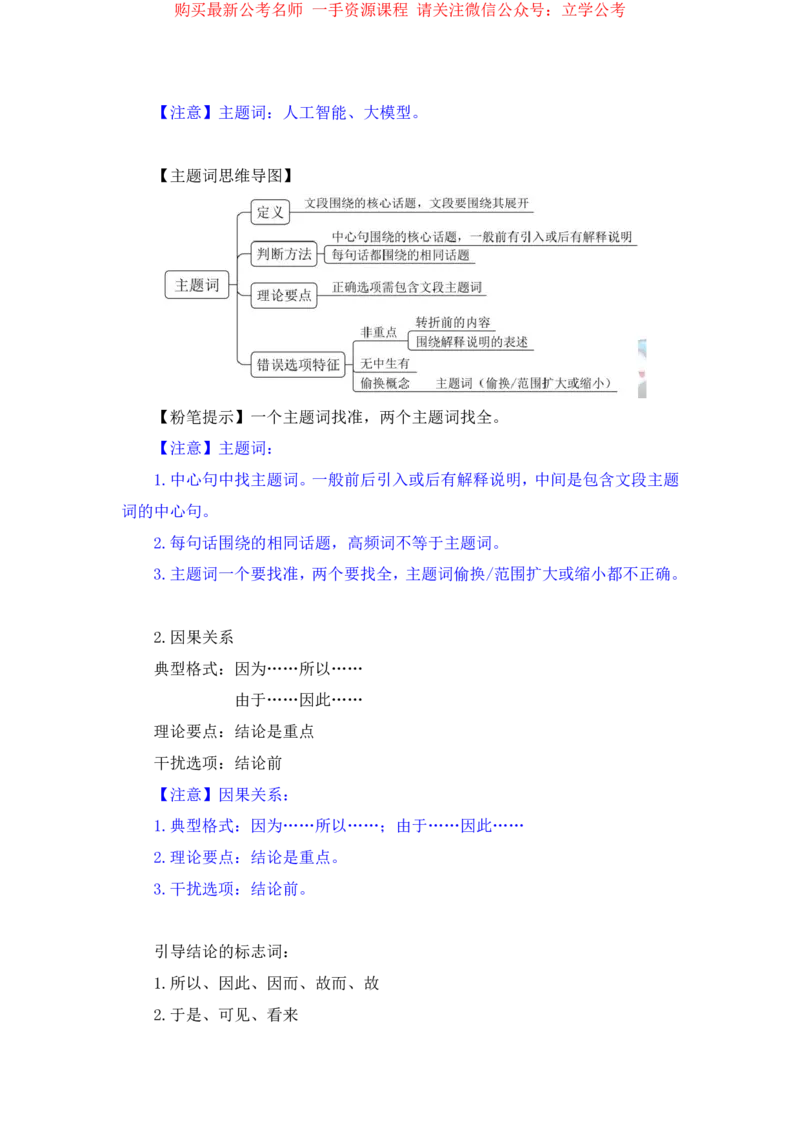 购买最新公考名师 一手资源课程 请关注微信公众号：立学公考

【注意】主题词：人工智能、大模型。

【主题词思维导图】

主题词
定义
文段围绕的核心话题，文段要围绕其展开
判断方法
中心句围绕的核心话题，一般前有引入或后有解释说明
每句话都围绕的相同话题
理论要点
正确选项需包含文段主题词
错误选项特征
非重点
转折前的内容
围绕解释说明的表述
无中生有
偷换概念
主题词（偷换/范围扩大或缩小）

【粉笔提示】一个主题词找准，两个主题词找全。

【注意】主题词：

1. 中心句中找主题词。一般前后引入或后有解释说明，中间是包含文段主题词的中心句。

2. 每句话围绕的相同话题，高频词不等于主题词。

3. 主题词一个要找准，两个要找全，主题词偷换/范围扩大或缩小都不正确。

2. 因果关系

典型格式：因为……所以……

由于……因此……

理论要点：结论是重点

干扰选项：结论前

【注意】因果关系：

1. 典型格式：因为……所以……；由于……因此……

2. 理论要点：结论是重点。

3. 干扰选项：结论前。

引导结论的标志词：

1. 所以、因此、因而、故而、故

2. 于是、可见、看来